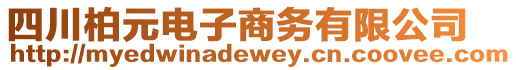 四川柏元电子商务有限公司
http://myedwinadewey.cn.coovee.com